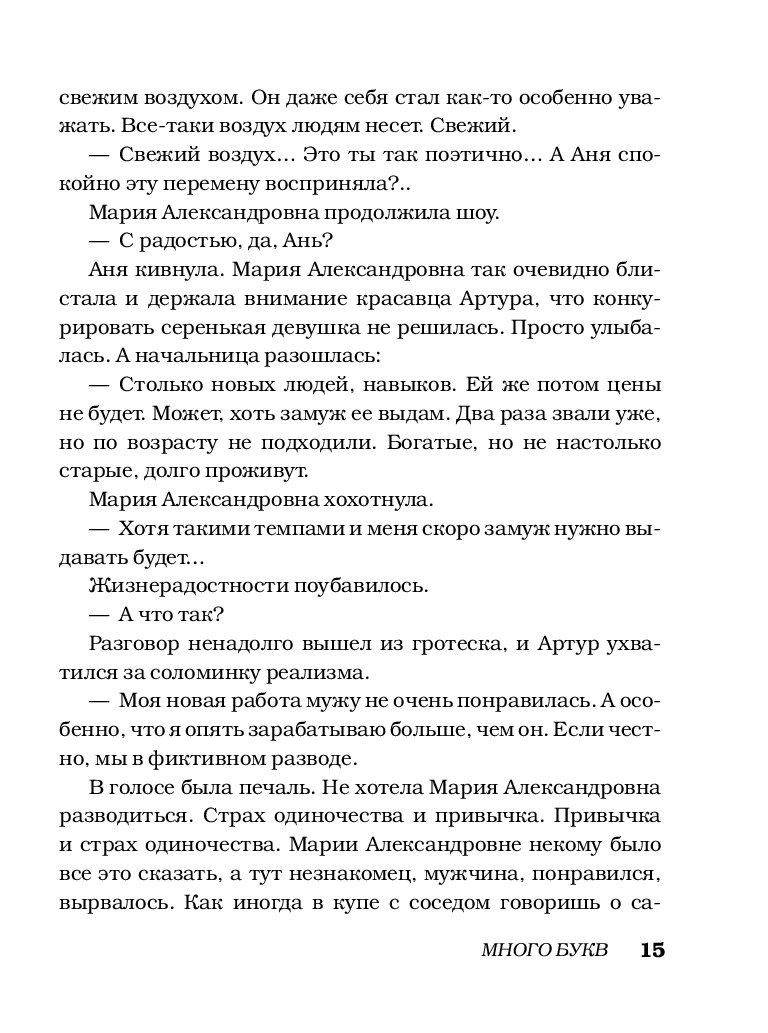 свежим воздухом. Он даже себя стал как-то особенно уважать. Все-таки воздух людям несет. Свежий.

— Свежий воздух… Это ты так поэтично… А Аня спокойно эту перемену восприняла?..

Мария Александровна продолжила шоу.

— С радостью, да, Ань?

Аня кивнула. Мария Александровна так очевидно блистала и держала внимание красавца Артура, что конкурировать серенькая девушка не решилась. Просто улыбалась. А начальница разошлась:

— Столько новых людей, навыков. Ей же потом цены не будет. Может, хоть замуж ее выдам. Два раза звали уже, но по возрасту не подходили. Богатые, но не настолько старые, долго проживут.

Мария Александровна хохотнула.

— Хотя такими темпами и меня скоро замуж нужно выдавать будет…

Жизнерадостности поубавилось.

— А что так?

Разговор ненадолго вышел из гротеска, и Артур ухватился за соломинку реализма.

— Моя новая работа мужу не очень понравилась. А особенно, что я опять зарабатываю больше, чем он. Если честно, мы в фиктивном разводе.

В голосе была печаль. Не хотела Мария Александровна разводиться. Страх одиночества и привычка. Привычка и страх одиночества. Марии Александровне некому было все это сказать, а тут незнакомец, мужчина, понравился, вырвалось. Как иногда в купе с соседом говоришь о са-

МНОГО БУКВ 15